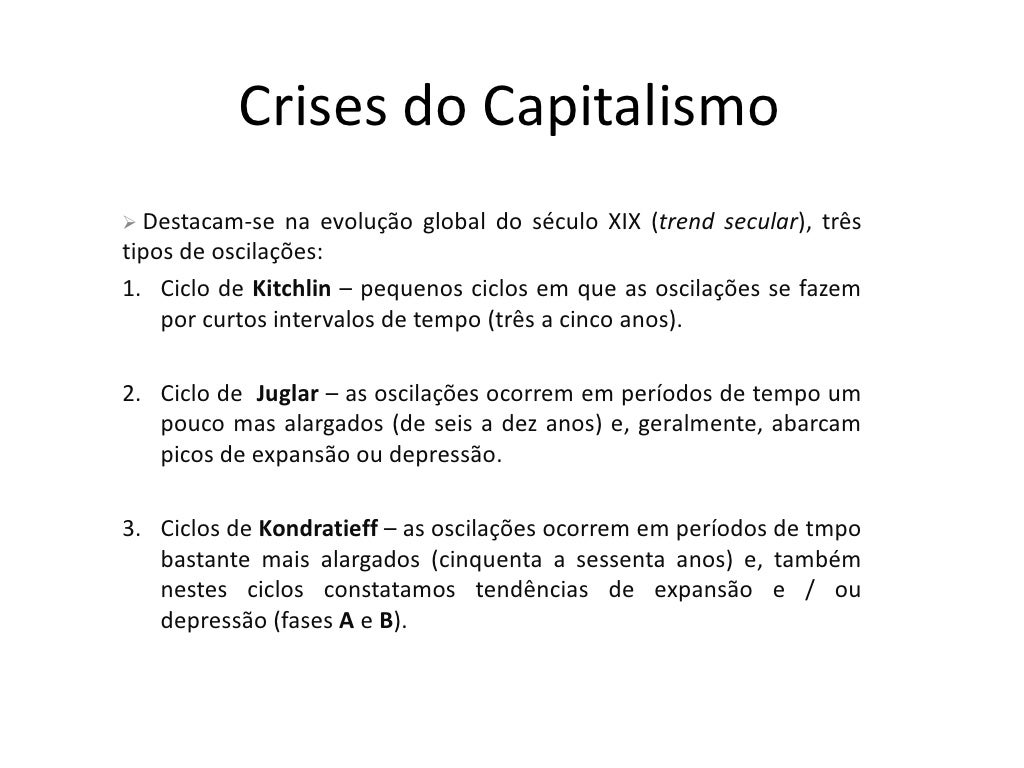 Crises do Capitalismo

➢ Destacam-se na evolução global do século XIX (trend secular), três tipos de oscilações:

1. Ciclo de Kitchlin – pequenos ciclos em que as oscilações se fazem por curtos intervalos de tempo (três a cinco anos).

2. Ciclo de Juglar – as oscilações ocorrem em períodos de tempo um pouco mas alargados (de seis a dez anos) e, geralmente, abarcam picos de expansão ou depressão.

3. Ciclos de Kondratieff – as oscilações ocorrem em períodos de tmpo bastante mais alargados (cinquenta a sessenta anos) e, também nestes ciclos constatamos tendências de expansão e / ou depressão (fases A e B).